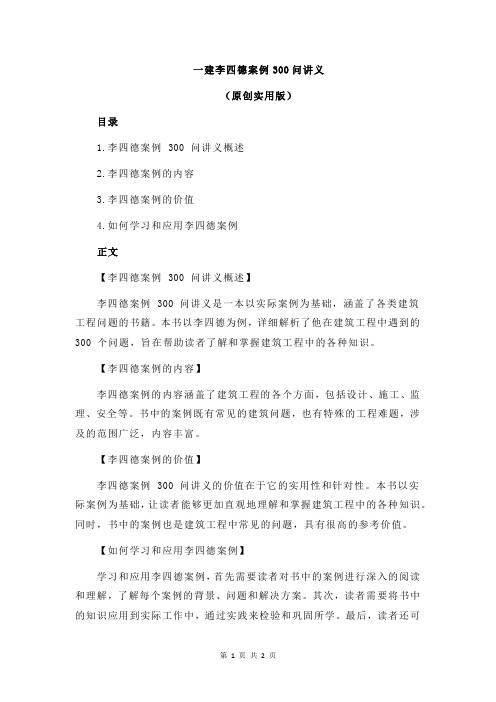 一建李四德案例 300 问讲义

（原创实用版）

目录

1.李四德案例 300 问讲义概述

2.李四德案例的内容

3.李四德案例的价值

4.如何学习和应用李四德案例

正文

【李四德案例 300 问讲义概述】

李四德案例 300 问讲义是一本以实际案例为基础，涵盖了各类建筑工程问题的书籍。本书以李四德为例，详细解析了他在建筑工程中遇到的 300 个问题，旨在帮助读者了解和掌握建筑工程中的各种知识。

【李四德案例的内容】

李四德案例的内容涵盖了建筑工程的各个方面，包括设计、施工、监理、安全等。书中的案例既有常见的建筑问题，也有特殊的工程难题，涉及的范围广泛，内容丰富。

【李四德案例的价值】

李四德案例 300 问讲义的价值在于它的实用性和针对性。本书以实际案例为基础，让读者能够更加直观地理解和掌握建筑工程中的各种知识。同时，书中的案例也是建筑工程中常见的问题，具有很高的参考价值。

【如何学习和应用李四德案例】

学习和应用李四德案例，首先需要读者对书中的案例进行深入的阅读和理解，了解每个案例的背景、问题和解决方案。其次，读者需要将书中的知识应用到实际工作中，通过实践来检验和巩固所学。最后，读者还可

第 1 页 共 2 页